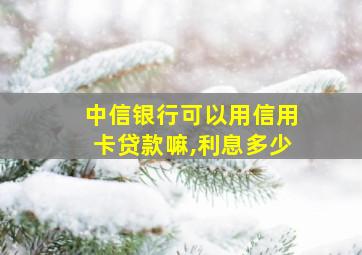 中信银行可以用信用卡贷款嘛,利息多少